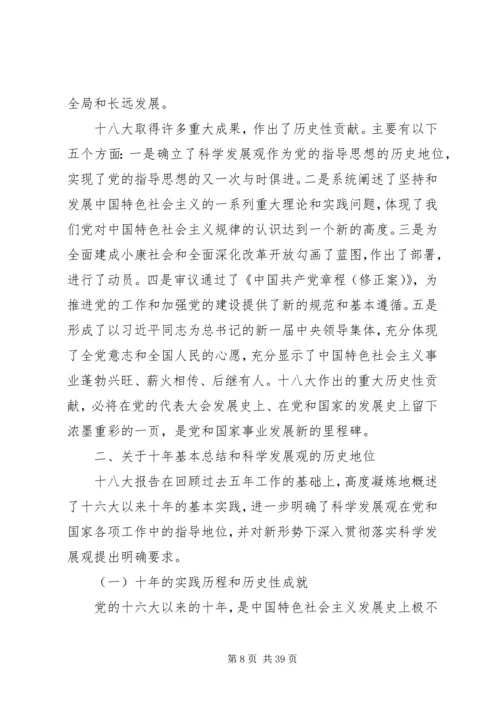 全局和长远发展。

十八大取得许多重大成果，作出了历史性贡献。主要有以下五个方面：一是确立了科学发展观作为党的指导思想的历史地位，实现了党的指导思想的又一次与时俱进。二是系统阐述了坚持和发展中国特色社会主义的一系列重大理论和实践问题，体现了我们党对中国特色社会主义规律的认识达到一个新的高度。三是为全面建成小康社会和全面深化改革开放勾画了蓝图，作出了部署，进行了动员。四是审议通过了《中国共产党章程（修正案）》，为推进党的工作和加强党的建设提供了新的规范和基本遵循。五是形成了以习近平同志为总书记的新一届中央领导集体，充分体现了全党意志和全国人民的心愿，充分显示了中国特色社会主义事业蓬勃兴旺、薪火相传、后继有人。十八大作出的重大历史性贡献，必将在党的代表大会发展史上、在党和国家的发展史上留下浓墨重彩的一页，是党和国家事业发展新的里程碑。

二、关于十年基本总结和科学发展观的历史地位

十八大报告在回顾过去五年工作的基础上，高度凝炼地概述了十六大以来十年的基本实践，进一步明确了科学发展观在党和国家各项工作中的指导地位，并对新形势下深入贯彻落实科学发展观提出明确要求。

（一）十年的实践历程和历史性成就

党的十六大以来的十年，是中国特色社会主义发展史上极不

第 8 页 共 39 页